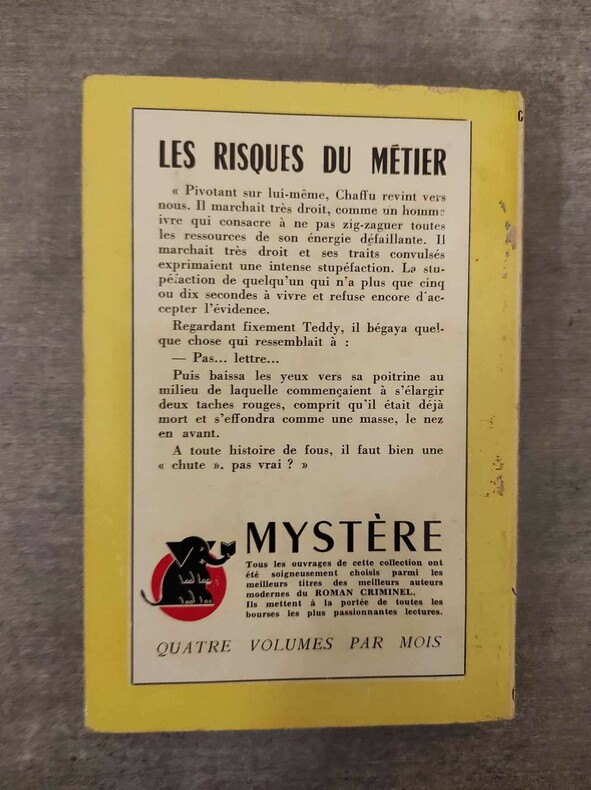 LES RISQUES DU MÉTIER

« Pivotant sur lui-même, Chaffu revint vers nous. Il marchait très droit, comme un homme ivre qui consacre à ne pas zig-zaguer toutes les ressources de son énergie défaillante. Il marchait très droit et ses traits convulsés exprimaient une intense stupéfaction. La stupéfaction de quelqu'un qui n'a plus que cinq ou dix secondes à vivre et refuse encore d'accepter l'évidence.

Regardant fixement Teddy, il bégaya quelque chose qui ressemblait à :

— Pas... lettre...

Puis baissa les yeux vers sa poitrine au milieu de laquelle commençaient à s'élargir deux taches rouges, comprit qu'il était déjà mort et s'effondra comme une masse, le nez en avant.

A toute histoire de fous, il faut bien une « chute ». pas vrai ? »

MYSTÈRE

Tous les ouvrages de cette collection ont été soigneusement choisis parmi les meilleurs titres des meilleurs auteurs modernes du ROMAN CRIMINEL. Ils mettent à la portée de toutes les bourses les plus passionnantes lectures.

QUATRE VOLUMES PAR MOIS